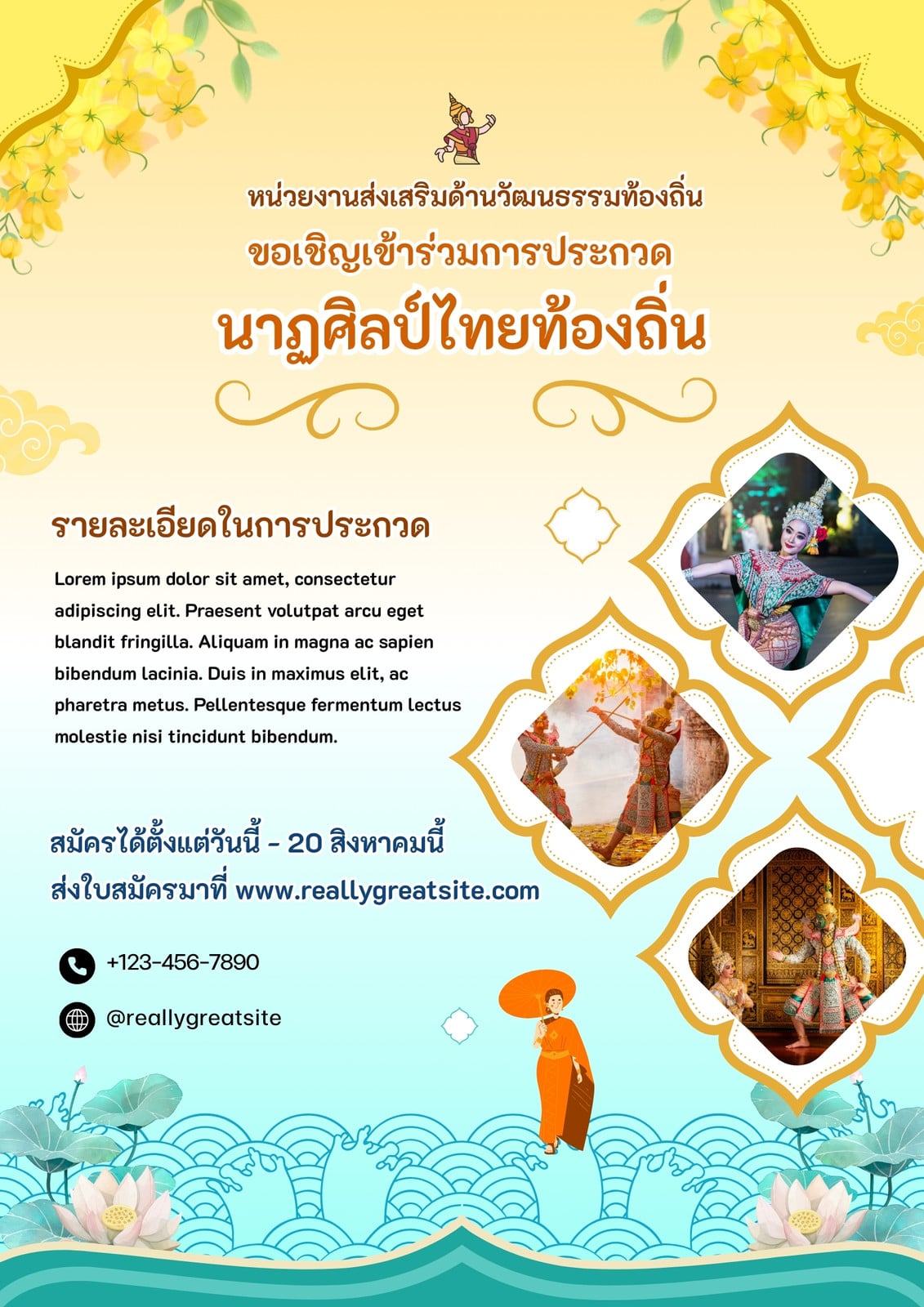 หน่วยงานส่งเสริมด้านวัฒนธรรมท้องถิ่น

ขอเชิญเข้าร่วมการประกวด

นาฏศิลป์ไทยท้องถิ่น

รายละเอียดในการประกวด

Lorem ipsum dolor sit amet, consectetur adipiscing elit. Praesent volutpat arcu eget blandit fringilla. Aliquam in magna ac sapien bibendum lacinia. Duis in maximus elit, ac pharetra metus. Pellentesque fermentum lectus molestie nisi tincidunt bibendum.

สมัครได้ตั้งแต่วันนี้ - 20 สิงหาคมนี้
ส่งใบสมัครมาที่ www.reallygreatsite.com

+123-456-7890

@reallygreatsite